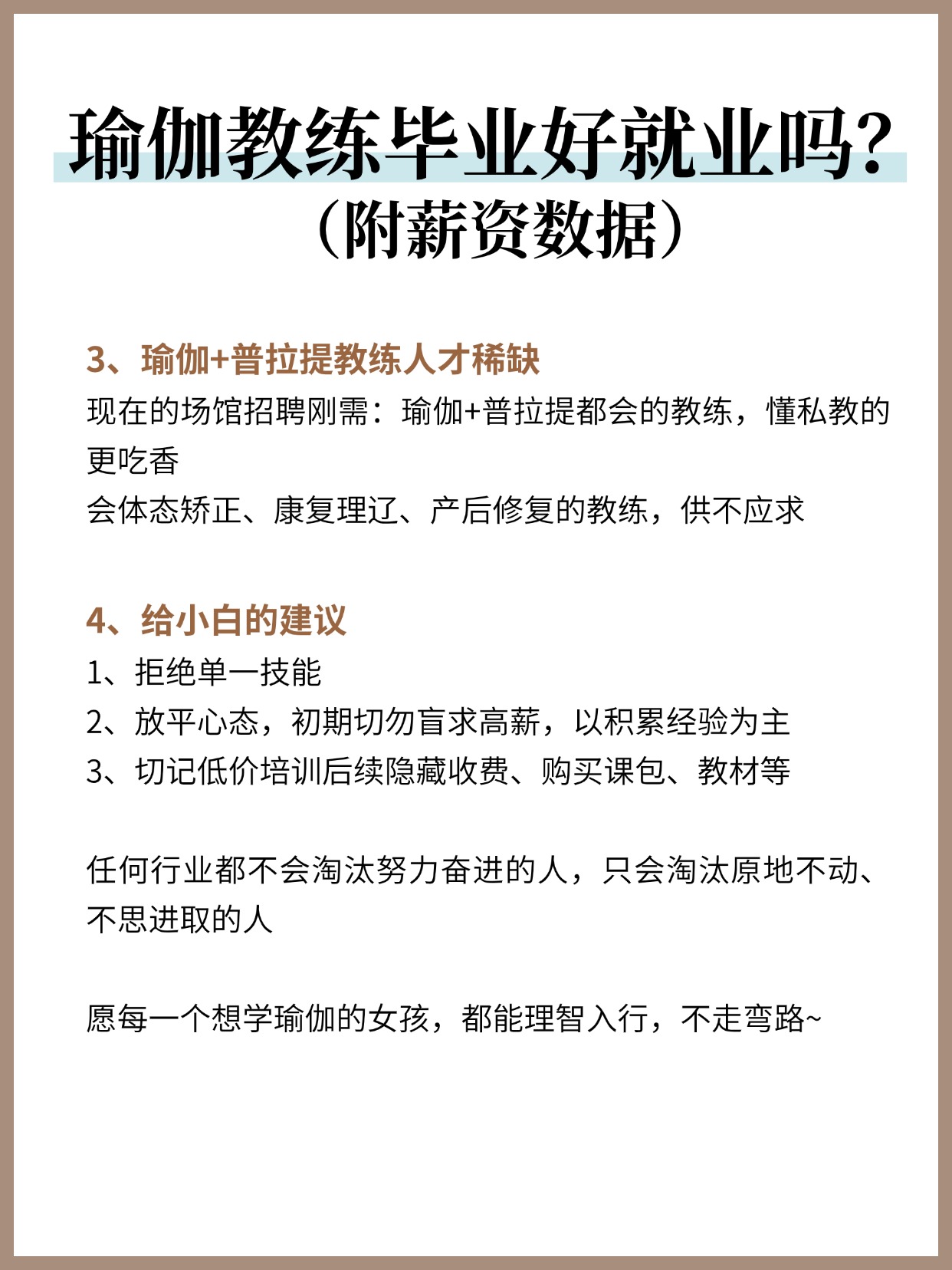 瑜伽教练毕业好就业吗？
（附薪资数据）

3、瑜伽+普拉提教练人才稀缺
现在的场馆招聘刚需：瑜伽+普拉提都会的教练，懂私教的更吃香
会体态矫正、康复理辽、产后修复的教练，供不应求

4、给小白的建议
1、拒绝单一技能
2、放平心态，初期切勿盲求高薪，以积累经验为主
3、切记低价培训后续隐藏收费、购买课包、教材等

任何行业都不会淘汰努力奋进的人，只会淘汰原地不动、不思进取的人

愿每一个想学瑜伽的女孩，都能理智入行，不走弯路~